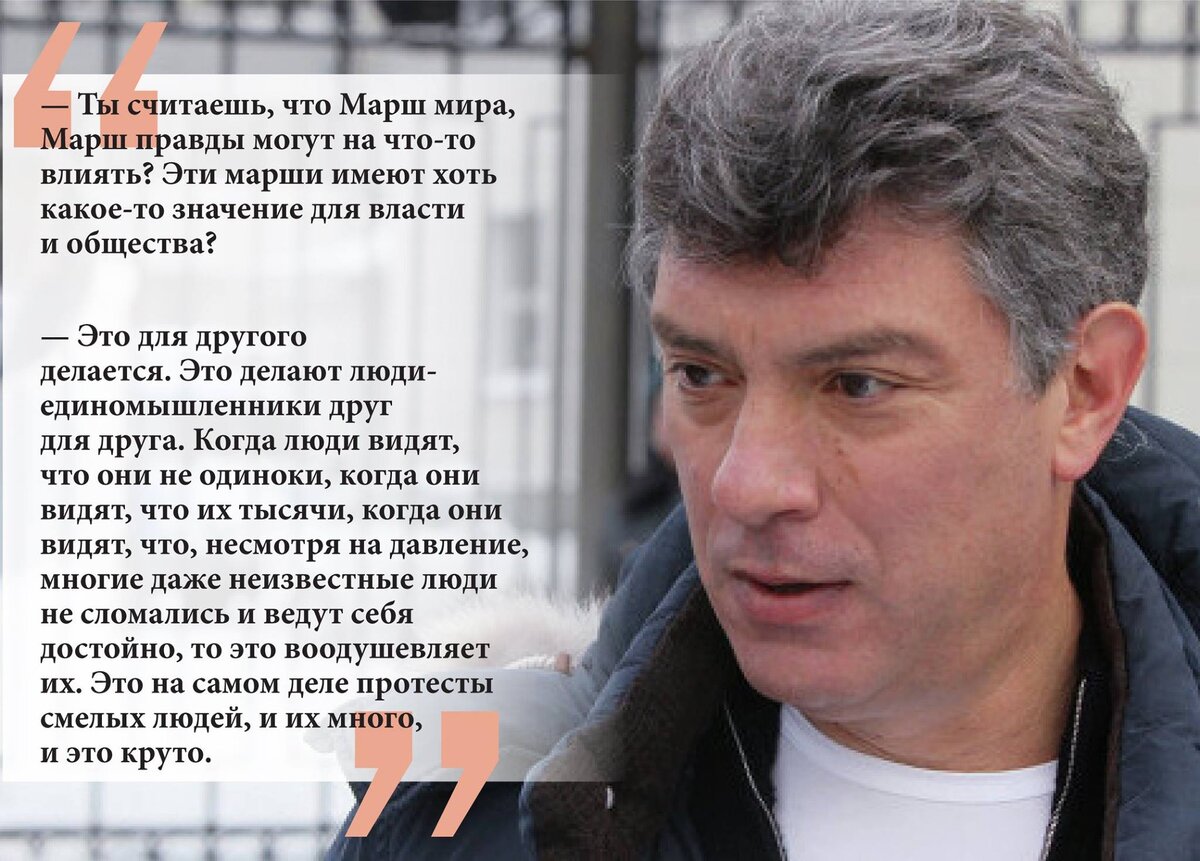 — Ты считаешь, что Марш мира, Марш правды могут на что-то влиять? Эти марши имеют хоть какое-то значение для власти и общества?

— Это для другого делается. Это делают люди-единомышленники друг для друга. Когда люди видят, что они не одиноки, когда они видят, что их тысячи, когда они видят, что, несмотря на давление, многие даже неизвестные люди не сломались и ведут себя достойно, то это воодушевляет их. Это на самом деле протесты смелых людей, и их много, и это круто.